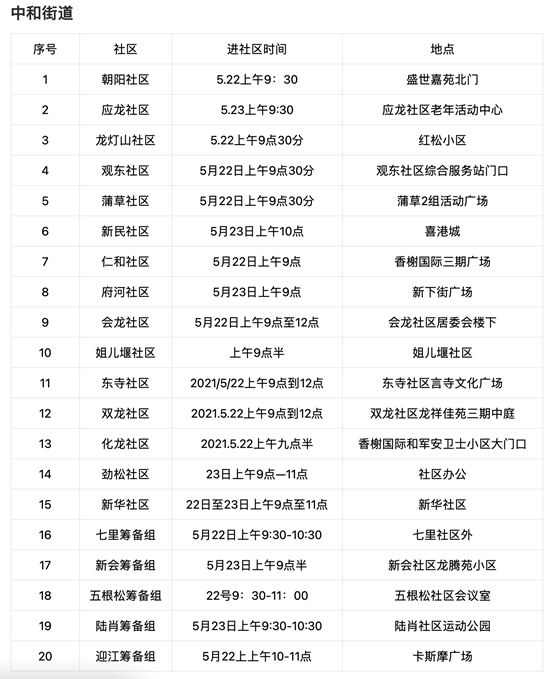 中和街道

| 序号 | 社区 | 进社区时间 | 地点 |
|---|---|---|---|
| 1 | 朝阳社区 | 5.22上午9：30 | 盛世嘉苑北门 |
| 2 | 应龙社区 | 5.23上午9:30 | 应龙社区老年活动中心 |
| 3 | 龙灯山社区 | 5.22上午9点30分 | 红松小区 |
| 4 | 观东社区 | 5月22日上午9点30分 | 观东社区综合服务站门口 |
| 5 | 蒲草社区 | 5月22日上午9点30分 | 蒲草2组活动广场 |
| 6 | 新民社区 | 5月23日上午10点 | 喜港城 |
| 7 | 仁和社区 | 5月22日上午9点 | 香榭国际三期广场 |
| 8 | 府河社区 | 5月23日上午9点 | 新下街广场 |
| 9 | 会龙社区 | 5月22日上午9点至12点 | 会龙社区居委会楼下 |
| 10 | 姐儿堰社区 | 上午9点半 | 姐儿堰社区 |
| 11 | 东寺社区 | 2021/5/22上午9点到12点 | 东寺社区言寺文化广场 |
| 12 | 双龙社区 | 2021.5.22上午9点到12点 | 双龙社区龙祥佳苑三期中庭 |
| 13 | 化龙社区 | 2021.5.22上午九点半 | 香榭国际和军安卫士小区大门口 |
| 14 | 劲松社区 | 23日上午9点—11点 | 社区办公 |
| 15 | 新华社区 | 22日至23日上午9点至11点 | 新华社区 |
| 16 | 七里筹备组 | 5月22日上午9:30-10:30 | 七里社区外 |
| 17 | 新会筹备组 | 5月23日上午9点半 | 新会社区龙腾苑小区 |
| 18 | 五根松筹备组 | 22号9：30-11：00 | 五根松社区会议室 |
| 19 | 陆肖筹备组 | 5月23日上午9:30-10:30 | 陆肖社区运动公园 |
| 20 | 迎江筹备组 | 5月22上上午10-11点 | 卡斯摩广场 |